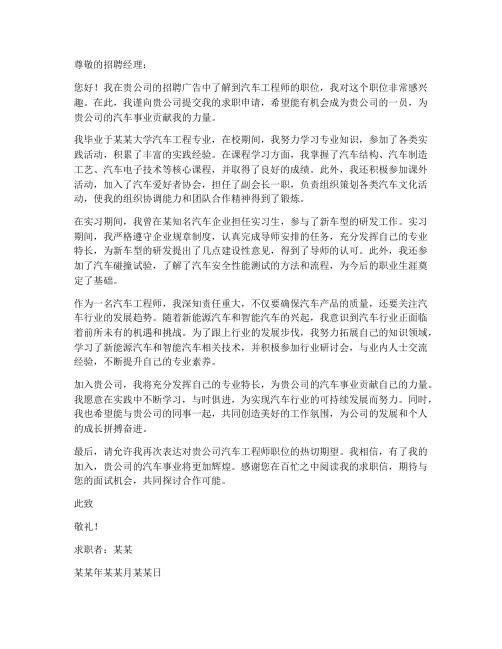 尊敬的招聘经理：

您好！我在贵公司的招聘广告中了解到汽车工程师的职位，我对这个职位非常感兴趣。在此，我谨向贵公司提交我的求职申请，希望能有机会成为贵公司的一员，为贵公司的汽车事业贡献我的力量。

我毕业于某某大学汽车工程专业，在校期间，我努力学习专业知识，参加了各类实践活动，积累了丰富的实践经验。在课程学习方面，我掌握了汽车结构、汽车制造工艺、汽车电子技术等核心课程，并取得了良好的成绩。此外，我还积极参加课外活动，加入了汽车爱好者协会，担任了副会长一职，负责组织策划各类汽车文化活动，使我的组织协调能力和团队合作精神得到了锻炼。

在实习期间，我曾在某知名汽车企业担任实习生，参与了新车型的研发工作。实习期间，我严格遵守企业规章制度，认真完成导师安排的任务，充分发挥自己的专业特长，为新车型的研发提出了几点建设性意见，得到了导师的认可。此外，我还参加了汽车碰撞试验，了解了汽车安全性能测试的方法和流程，为今后的职业生涯奠定了基础。

作为一名汽车工程师，我深知责任重大，不仅要确保汽车产品的质量，还要关注汽车行业的发展趋势。随着新能源汽车和智能汽车的兴起，我意识到汽车行业正面临着前所未有的机遇和挑战。为了跟上行业的发展步伐，我努力拓展自己的知识领域，学习了新能源汽车和智能汽车相关技术，并积极参加行业研讨会，与业内人士交流经验，不断提升自己的专业素养。

加入贵公司，我将充分发挥自己的专业特长，为贵公司的汽车事业贡献自己的力量。我愿意在实践中不断学习，与时俱进，为实现汽车行业的可持续发展而努力。同时，我也希望能与贵公司的同事一起，共同创造美好的工作氛围，为公司的发展和个人的成长拼搏奋进。

最后，请允许我再次表达对贵公司汽车工程师职位的热切期望。我相信，有了我的加入，贵公司的汽车事业将更加辉煌。感谢您在百忙之中阅读我的求职信，期待与您的面试机会，共同探讨合作可能。

此致

敬礼！

求职者：某某

某某年某某月某某日